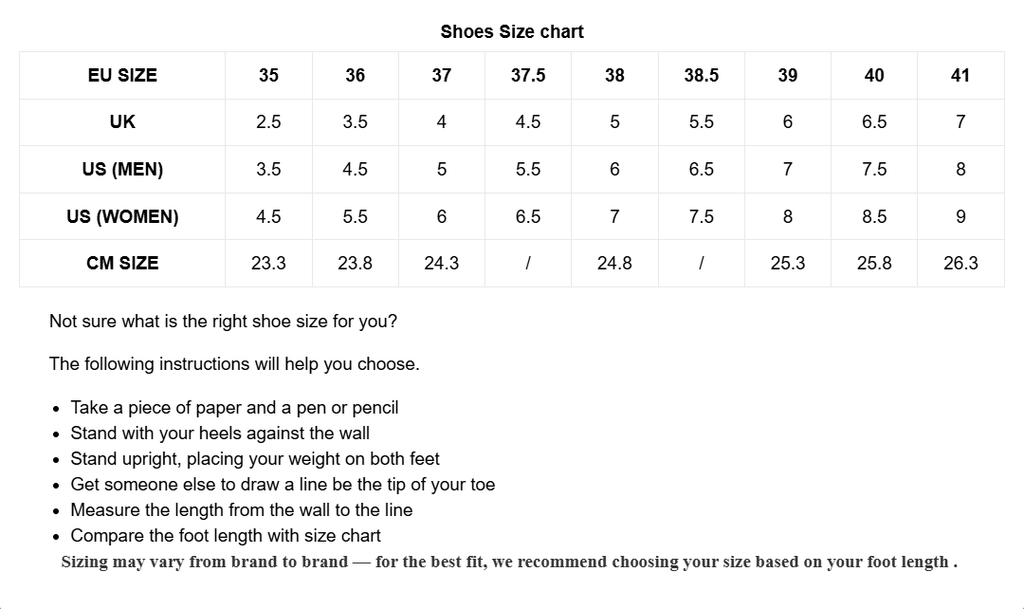 Shoes Size chart

| EU SIZE | 35 | 36 | 37 | 37.5 | 38 | 38.5 | 39 | 40 | 41 |
|---|---|---|---|---|---|---|---|---|---|
| UK | 2.5 | 3.5 | 4 | 4.5 | 5 | 5.5 | 6 | 6.5 | 7 |
| US (MEN) | 3.5 | 4.5 | 5 | 5.5 | 6 | 6.5 | 7 | 7.5 | 8 |
| US (WOMEN) | 4.5 | 5.5 | 6 | 6.5 | 7 | 7.5 | 8 | 8.5 | 9 |
| CM SIZE | 23.3 | 23.8 | 24.3 | / | 24.8 | / | 25.3 | 25.8 | 26.3 |

Not sure what is the right shoe size for you?

The following instructions will help you choose.

• Take a piece of paper and a pen or pencil
• Stand with your heels against the wall
• Stand upright, placing your weight on both feet
• Get someone else to draw a line be the tip of your toe
• Measure the length from the wall to the line
• Compare the foot length with size chart

Sizing may vary from brand to brand — for the best fit, we recommend choosing your size based on your foot length .